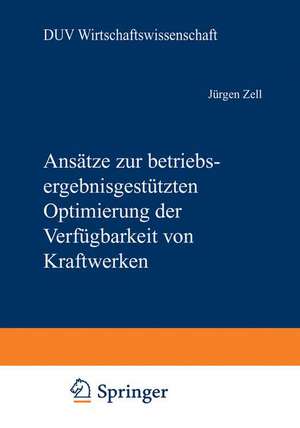 DUV Wirtschaftswissenschaft

Jürgen Zell

Ansätze zur betriebsergebnisgestützten Optimierung der Verfügbarkeit von Kraftwerken

Springer